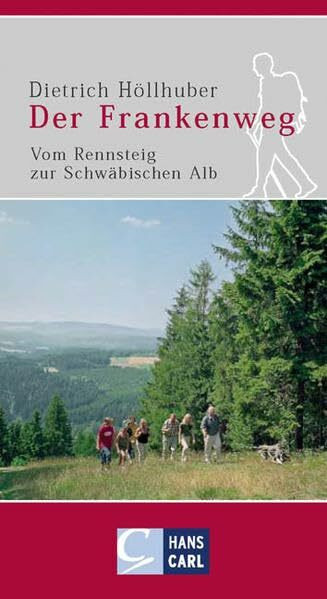 Dietrich Höllhuber
Der Frankenweg

Vom Rennsteig zur Schwäbischen Alb

C HANS CARL